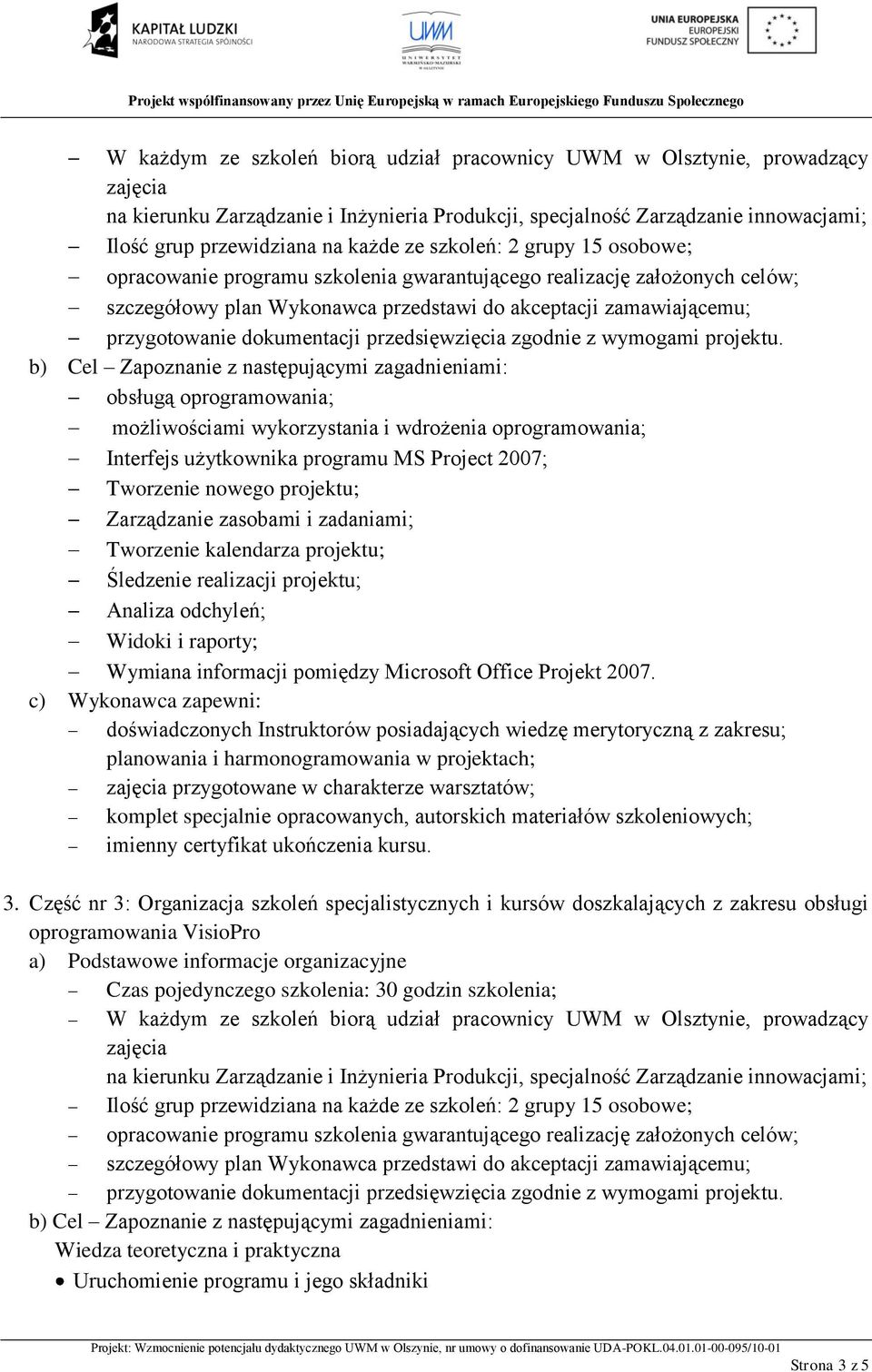 KAPITAŁ LUDZKI
NARODOWA STRATEGIA SPÓJNOŚCI

UWM
UNIWERSYTET WARMIŃSKO-MAZURSKI W OLSZTYNIE

UNIA EUROPEJSKA
EUROPEJSKI
FUNDUSZ SPOŁECZNY

Projekt współfinansowany przez Unię Europejską w ramach Europejskiego Funduszu Społecznego

– W każdym ze szkoleń biorą udział pracownicy UWM w Olsztynie, prowadzący zajęcia na kierunku Zarządzanie i Inżynieria Produkcji, specjalność Zarządzanie innowacjami;
– Ilość grup przewidziana na każde ze szkoleń: 2 grupy 15 osobowe;
– opracowanie programu szkolenia gwarantującego realizację założonych celów;
– szczegółowy plan Wykonawca przedstawi do akceptacji zamawiającemu;
– przygotowanie dokumentacji przedsięwzięcia zgodnie z wymogami projektu.

b) Cel – Zapoznanie z następującymi zagadnieniami:
– obsługą oprogramowania;
– możliwościami wykorzystania i wdrożenia oprogramowania;
– Interfejs użytkownika programu MS Project 2007;
– Tworzenie nowego projektu;
– Zarządzanie zasobami i zadaniami;
– Tworzenie kalendarza projektu;
– Śledzenie realizacji projektu;
– Analiza odchyleń;
– Widoki i raporty;
– Wymiana informacji pomiędzy Microsoft Office Projekt 2007.

c) Wykonawca zapewni:
– doświadczonych Instruktorów posiadających wiedzę merytoryczną z zakresu; planowania i harmonogramowania w projektach;
– zajęcia przygotowane w charakterze warsztatów;
– komplet specjalnie opracowanych, autorskich materiałów szkoleniowych;
– imienny certyfikat ukończenia kursu.

3. Część nr 3: Organizacja szkoleń specjalistycznych i kursów doszkalających z zakresu obsługi oprogramowania VisioPro

a) Podstawowe informacje organizacyjne
– Czas pojedynczego szkolenia: 30 godzin szkolenia;
– W każdym ze szkoleń biorą udział pracownicy UWM w Olsztynie, prowadzący zajęcia na kierunku Zarządzanie i Inżynieria Produkcji, specjalność Zarządzanie innowacjami;
– Ilość grup przewidziana na każde ze szkoleń: 2 grupy 15 osobowe;
– opracowanie programu szkolenia gwarantującego realizację założonych celów;
– szczegółowy plan Wykonawca przedstawi do akceptacji zamawiającemu;
– przygotowanie dokumentacji przedsięwzięcia zgodnie z wymogami projektu.

b) Cel – Zapoznanie z następującymi zagadnieniami:
Wiedza teoretyczna i praktyczna
• Uruchomienie programu i jego składniki

Projekt: Wzmocnienie potencjału dydaktycznego UWM w Olszynie, nr umowy o dofinansowanie UDA-POKL.04.01.01-00-095/10-01

Strona 3 z 5